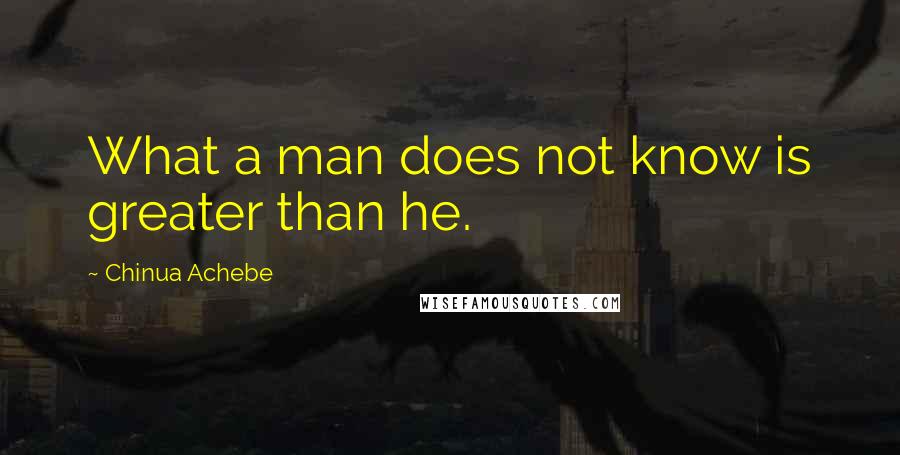 What a man does not know is greater than he.

~ Chinua Achebe

WISEFAMOUSQUOTES.COM